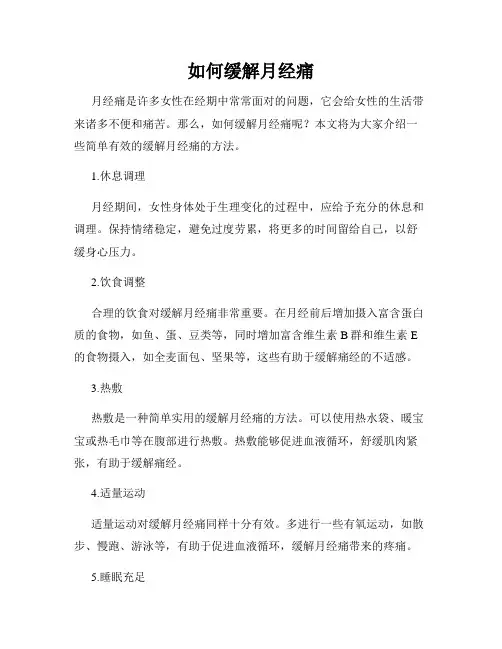 如何缓解月经痛

月经痛是许多女性在经期中常常面对的问题，它会给女性的生活带来诸多不便和痛苦。那么，如何缓解月经痛呢？本文将为大家介绍一些简单有效的缓解月经痛的方法。

1.休息调理

月经期间，女性身体处于生理变化的过程中，应给予充分的休息和调理。保持情绪稳定，避免过度劳累，将更多的时间留给自己，以舒缓身心压力。

2.饮食调整

合理的饮食对缓解月经痛非常重要。在月经前后增加摄入富含蛋白质的食物，如鱼、蛋、豆类等，同时增加富含维生素 B 群和维生素 E 的食物摄入，如全麦面包、坚果等，这些有助于缓解痛经的不适感。

3.热敷

热敷是一种简单实用的缓解月经痛的方法。可以使用热水袋、暖宝宝或热毛巾等在腹部进行热敷。热敷能够促进血液循环，舒缓肌肉紧张，有助于缓解痛经。

4.适量运动

适量运动对缓解月经痛同样十分有效。多进行一些有氧运动，如散步、慢跑、游泳等，有助于促进血液循环，缓解月经痛带来的疼痛。

5.睡眠充足